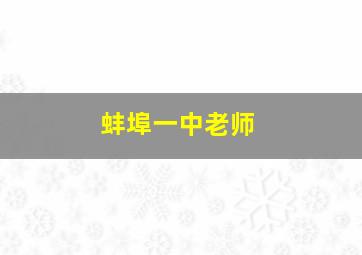 蚌埠一中老师